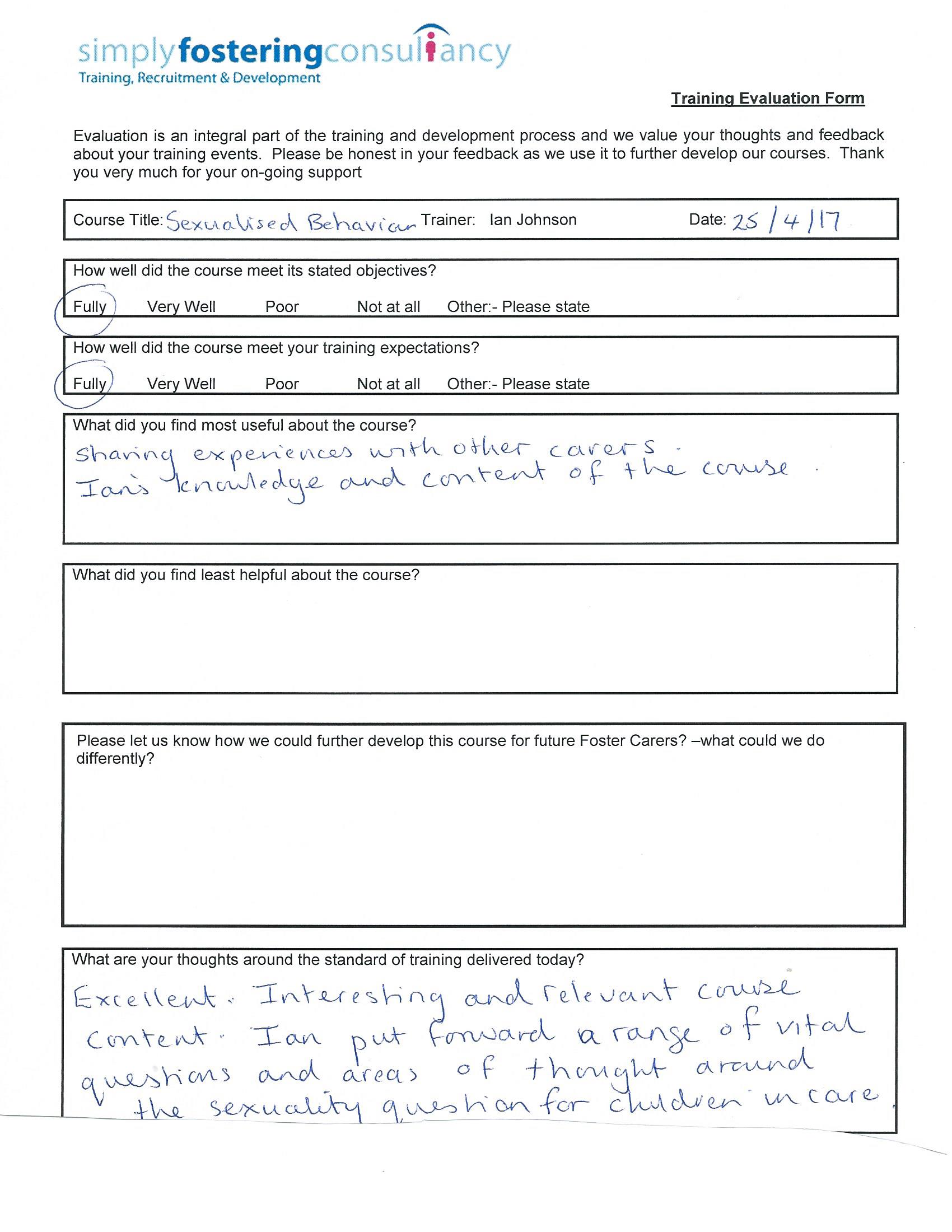 simplyfosteringconsultancy
Training, Recruitment & Development

Training Evaluation Form

Evaluation is an integral part of the training and development process and we value your thoughts and feedback about your training events. Please be honest in your feedback as we use it to further develop our courses. Thank you very much for your on-going support

Course Title: Sexualised Behaviour Trainer: Ian Johnson Date: 25/4/17

How well did the course meet its stated objectives?

Fully Very Well Poor Not at all Other:- Please state

How well did the course meet your training expectations?

Fully Very Well Poor Not at all Other:- Please state

What did you find most useful about the course?

Sharing experiences with other carers.
Ian's knowledge and content of the course.

What did you find least helpful about the course?

Please let us know how we could further develop this course for future Foster Carers? –what could we do differently?

What are your thoughts around the standard of training delivered today?

Excellent. Interesting and relevant course content. Ian put forward a range of vital questions and areas of thought around the sexuality question for children in care.